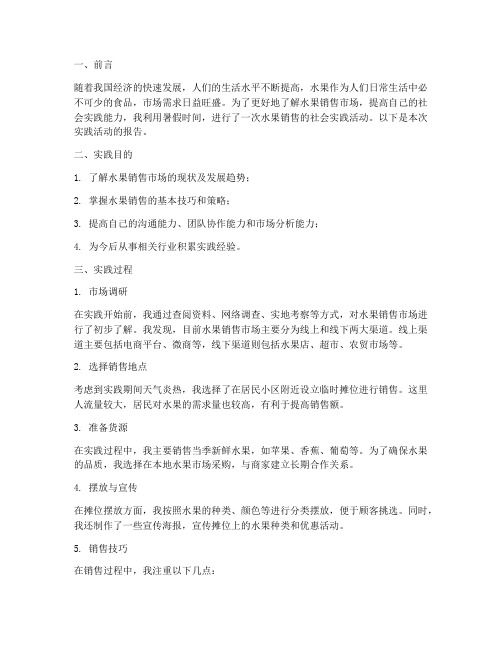 一、前言

随着我国经济的快速发展，人们的生活水平不断提高，水果作为人们日常生活中必不可少的食品，市场需求日益旺盛。为了更好地了解水果销售市场，提高自己的社会实践能力，我利用暑假时间，进行了一次水果销售的社会实践活动。以下是本次实践活动的报告。

二、实践目的

1. 了解水果销售市场的现状及发展趋势；

2. 掌握水果销售的基本技巧和策略；

3. 提高自己的沟通能力、团队协作能力和市场分析能力；

4. 为今后从事相关行业积累实践经验。

三、实践过程

1. 市场调研

在实践开始前，我通过查阅资料、网络调查、实地考察等方式，对水果销售市场进行了初步了解。我发现，目前水果销售市场主要分为线上和线下两大渠道。线上渠道主要包括电商平台、微商等，线下渠道则包括水果店、超市、农贸市场等。

2. 选择销售地点

考虑到实践期间天气炎热，我选择了在居民小区附近设立临时摊位进行销售。这里人流量较大，居民对水果的需求量也较高，有利于提高销售额。

3. 准备货源

在实践过程中，我主要销售当季新鲜水果，如苹果、香蕉、葡萄等。为了确保水果的品质，我选择在本地水果市场采购，与商家建立长期合作关系。

4. 摆放与宣传

在摊位摆放方面，我按照水果的种类、颜色等进行分类摆放，便于顾客挑选。同时，我还制作了一些宣传海报，宣传摊位上的水果种类和优惠活动。

5. 销售技巧

在销售过程中，我注重以下几点：